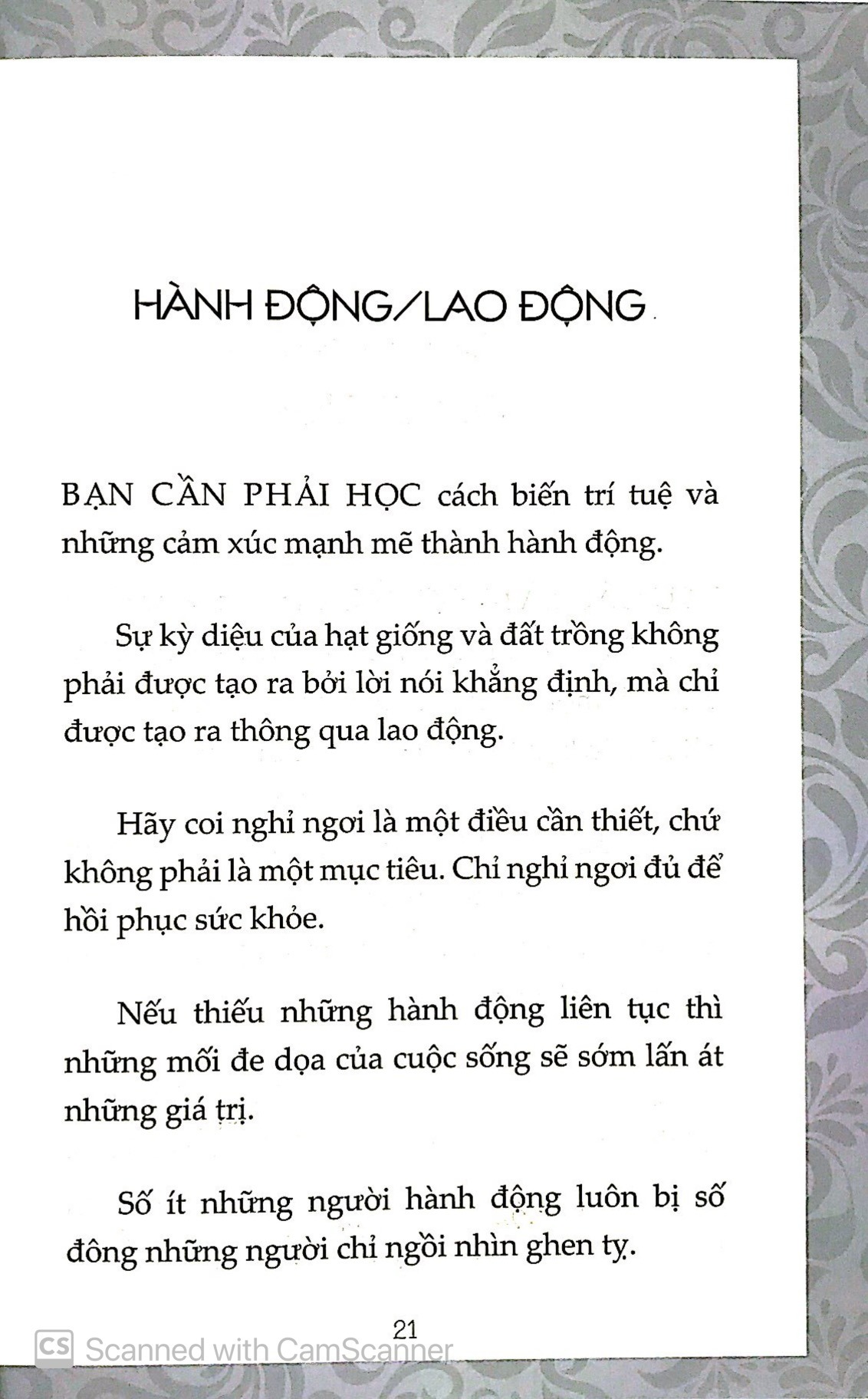 HÀNH ĐỘNG/LAO ĐỘNG

BẠN CẦN PHẢI HỌC cách biến trí tuệ và những cảm xúc mạnh mẽ thành hành động.

Sự kỳ diệu của hạt giống và đất trồng không phải được tạo ra bởi lời nói khẳng định, mà chỉ được tạo ra thông qua lao động.

Hãy coi nghỉ ngơi là một điều cần thiết, chứ không phải là một mục tiêu. Chỉ nghỉ ngơi đủ để hồi phục sức khỏe.

Nếu thiếu những hành động liên tục thì những mối đe dọa của cuộc sống sẽ sớm lấn át những giá trị.

Số ít những người hành động luôn bị số đông những người chỉ ngồi nhìn ghen tỵ.

21

CS Scanned with CamScanner